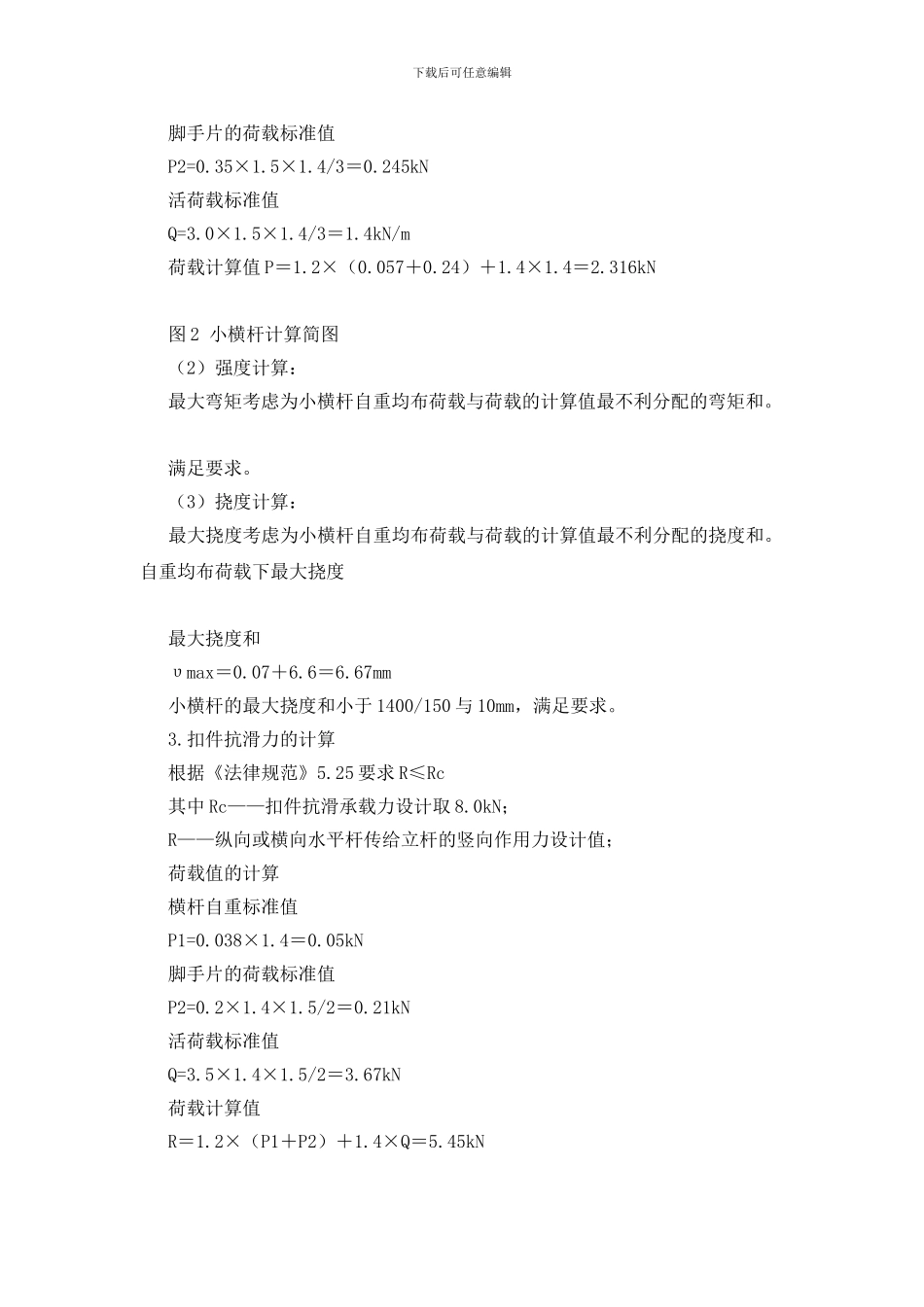 下载后可任意编辑

脚手片的荷载标准值

P2=0.35×1.5×1.4/3＝0.245kN

活荷载标准值

Q=3.0×1.5×1.4/3＝1.4kN/m

荷载计算值 P＝1.2×（0.057＋0.24）＋1.4×1.4＝2.316kN

图 2 小横杆计算简图

（2）强度计算：

最大弯矩考虑为小横杆自重均布荷载与荷载的计算值最不利分配的弯矩和。

满足要求。

（3）挠度计算：

最大挠度考虑为小横杆自重均布荷载与荷载的计算值最不利分配的挠度和。自重均布荷载下最大挠度

最大挠度和

υmax＝0.07＋6.6＝6.67mm

小横杆的最大挠度和小于 1400/150 与 10mm，满足要求。

3.扣件抗滑力的计算

根据《法律规范》5.25 要求 R≤Rc

其中 Rc——扣件抗滑承载力设计取 8.0kN;

R——纵向或横向水平杆传给立杆的竖向作用力设计值;

荷载值的计算

横杆自重标准值

P1=0.038×1.4＝0.05kN

脚手片的荷载标准值

P2=0.2×1.4×1.5/2＝0.21kN

活荷载标准值

Q=3.5×1.4×1.5/2＝3.67kN

荷载计算值

R＝1.2×（P1＋P2）＋1.4×Q＝5.45kN